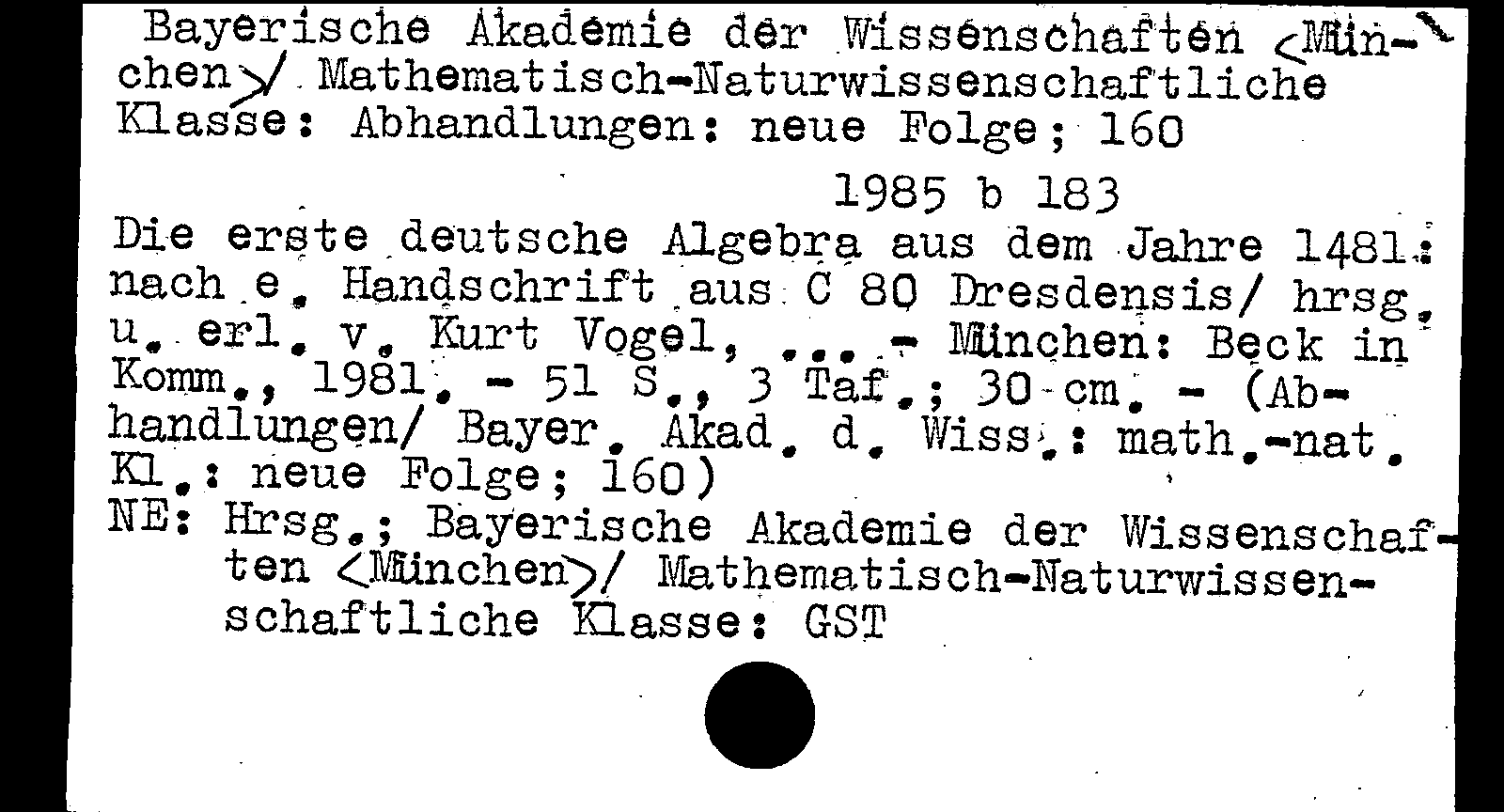 Bayerische Akademie der Wissenschaften <München>/ Mathematisch-Naturwissenschaftliche Klasse: Abhandlungen: neue Folge; 160

1985 b 183

Die erste deutsche Algebra aus dem Jahre 1481: nach e. Handschrift aus C 80 Dresdensis/ hrsg. u. erl. v. Kurt Vogel, ... - München: Beck in Komm., 1981. - 51 S., 3 Taf.; 30 cm. - (Abhandlungen/ Bayer. Akad. d. Wiss.: math.-nat. Kl.: neue Folge; 160)
NE: Hrsg.; Bayerische Akademie der Wissenschaften <München>/ Mathematisch-Naturwissenschaftliche Klasse: GST